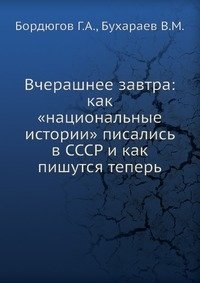 Бордюгов Г.А., Бухараев В.М.

Вчерашнее завтра: как «национальные истории» писались в СССР и как пишутся теперь